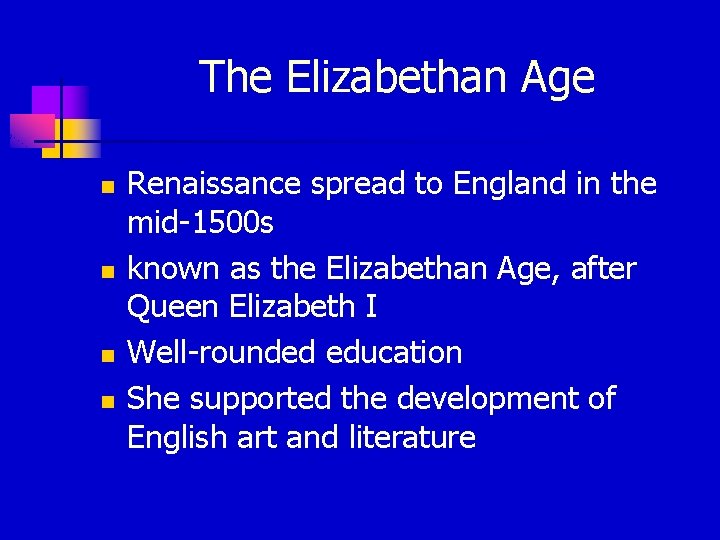 The Elizabethan Age

- Renaissance spread to England in the mid-1500s
- known as the Elizabethan Age, after Queen Elizabeth I
- Well-rounded education
- She supported the development of English art and literature